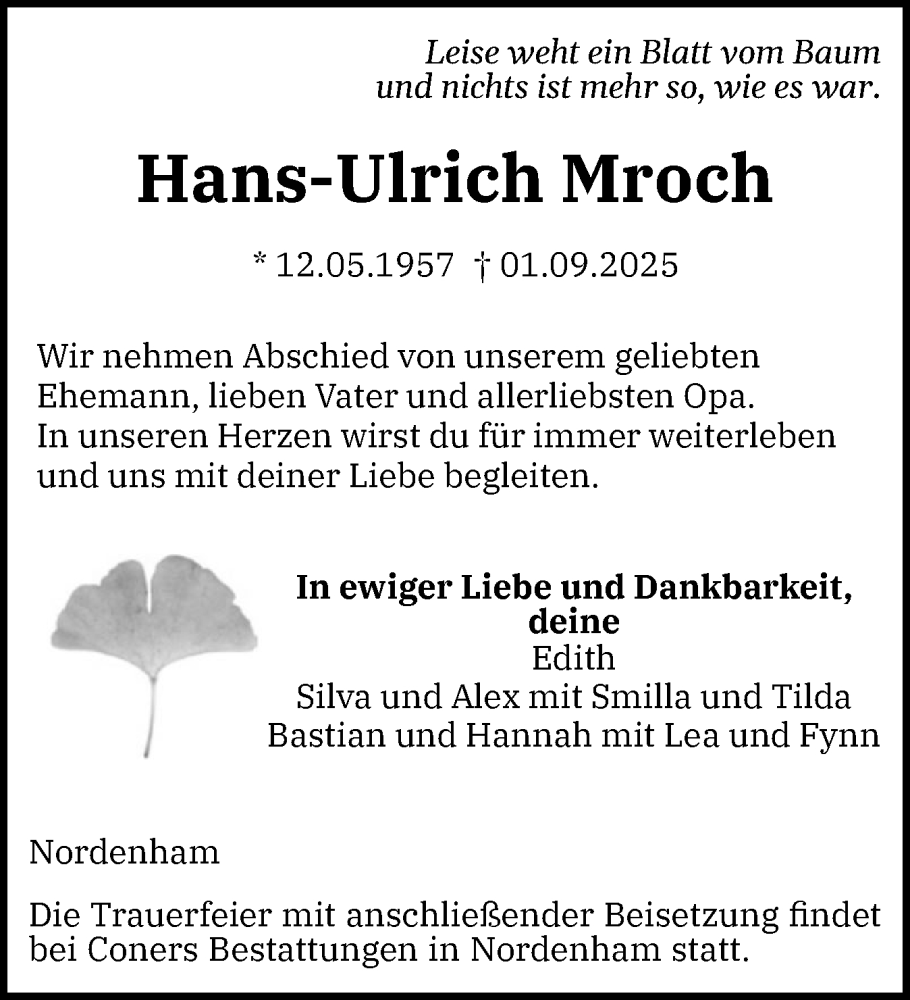 Leise weht ein Blatt vom Baum
und nichts ist mehr so, wie es war.

Hans-Ulrich Mroch

* 12.05.1957 † 01.09.2025

Wir nehmen Abschied von unserem geliebten Ehemann, lieben Vater und allerliebsten Opa.
In unseren Herzen wirst du für immer weiterleben und uns mit deiner Liebe begleiten.

In ewiger Liebe und Dankbarkeit,
deine
Edith
Silva und Alex mit Smilla und Tilda
Bastian und Hannah mit Lea und Fynn

Nordenham

Die Trauerfeier mit anschließender Beisetzung findet bei Coners Bestattungen in Nordenham statt.